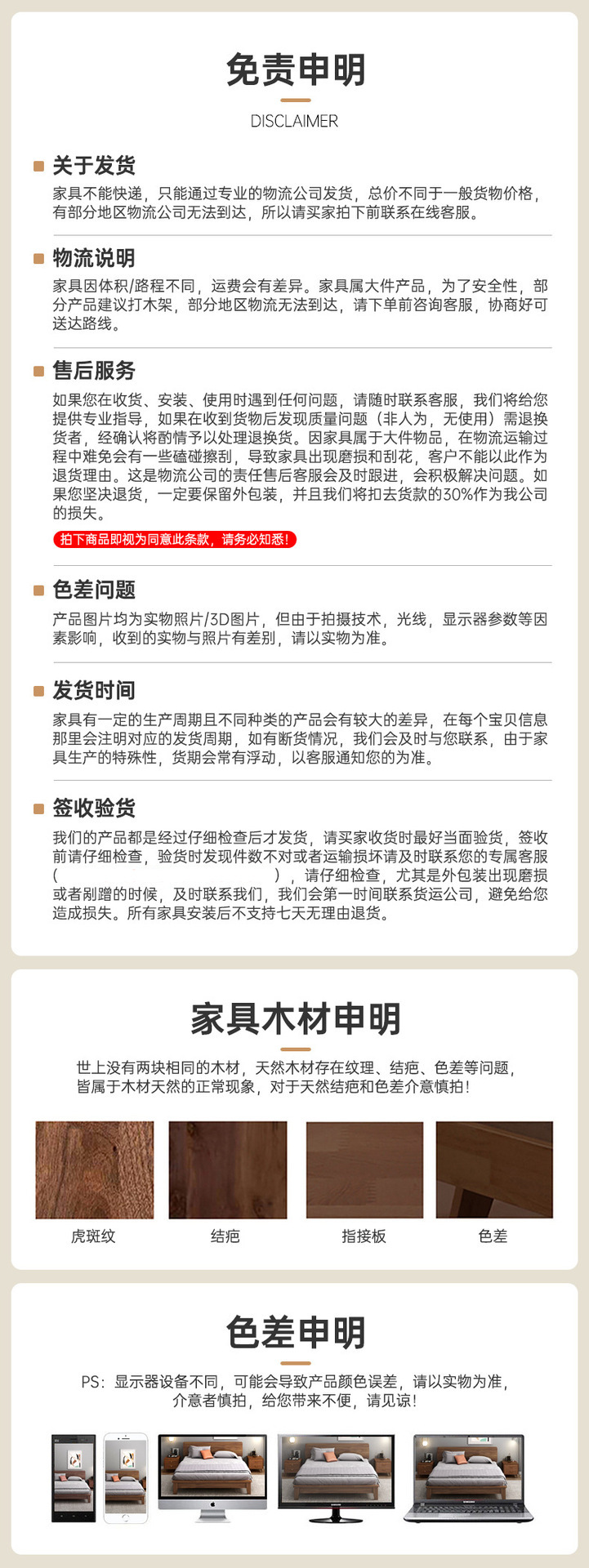 免责申明

DISCLAIMER

关于发货

家具不能快递，只能通过专业的物流公司发货，总价不同于一般货物价格，有部分地区物流公司无法到达，所以请买家拍下前联系在线客服。

物流说明

家具因体积/路程不同，运费会有差异。家具属大件产品，为了安全性，部分产品建议打木架，部分地区物流无法到达，请下单前咨询客服，协商好可送达路线。

售后服务

如果您在收货、安装、使用时遇到任何问题，请随时联系客服，我们将给您提供专业指导，如果在收到货物后发现质量问题（非人为，无使用）需退换货者，经确认将酌情予以处理退换货。因家具属于大件物品，在物流运输过程中难免会有一些磕碰擦刮，导致家具出现磨损和刮花，客户不能以此作为退货理由。这是物流公司的责任售后客服会及时跟进，会积极解决问题。如果您坚决退货，一定要保留外包装，并且我们将扣去货款的30%作为我公司的损失。

拍下商品即视为同意此条款，请务必知悉！

色差问题

产品图片均为实物照片/3D图片，但由于拍摄技术，光线，显示器参数等因素影响，收到的实物与照片有差别，请以实物为准。

发货时间

家具有一定的生产周期且不同种类的产品会有较大的差异，在每个宝贝信息那里会注明对应的发货周期，如有断货情况，我们会及时与您联系，由于家具生产的特殊性，货期会常有浮动，以客服通知您的为准。

签收验货

我们的产品都是经过仔细检查后才发货，请买家收货时最好当面验货，签收前请仔细检查，验货时发现件数不对或者运输损坏请及时联系您的专属客服（ ），请仔细检查，尤其是外包装出现磨损或者剐蹭的时候，及时联系我们，我们会第一时间联系货运公司，避免给您造成损失。所有家具安装后不支持七天无理由退货。

家具木材申明

世上没有两块相同的木材，天然木材存在纹理、结疤、色差等问题，皆属于木材天然的正常现象，对于天然结疤和色差介意慎拍！

虎斑纹

结疤

指接板

色差

色差申明

PS：显示器设备不同，可能会导致产品颜色误差，请以实物为准，介意者慎拍，给您带来不便，请见谅！